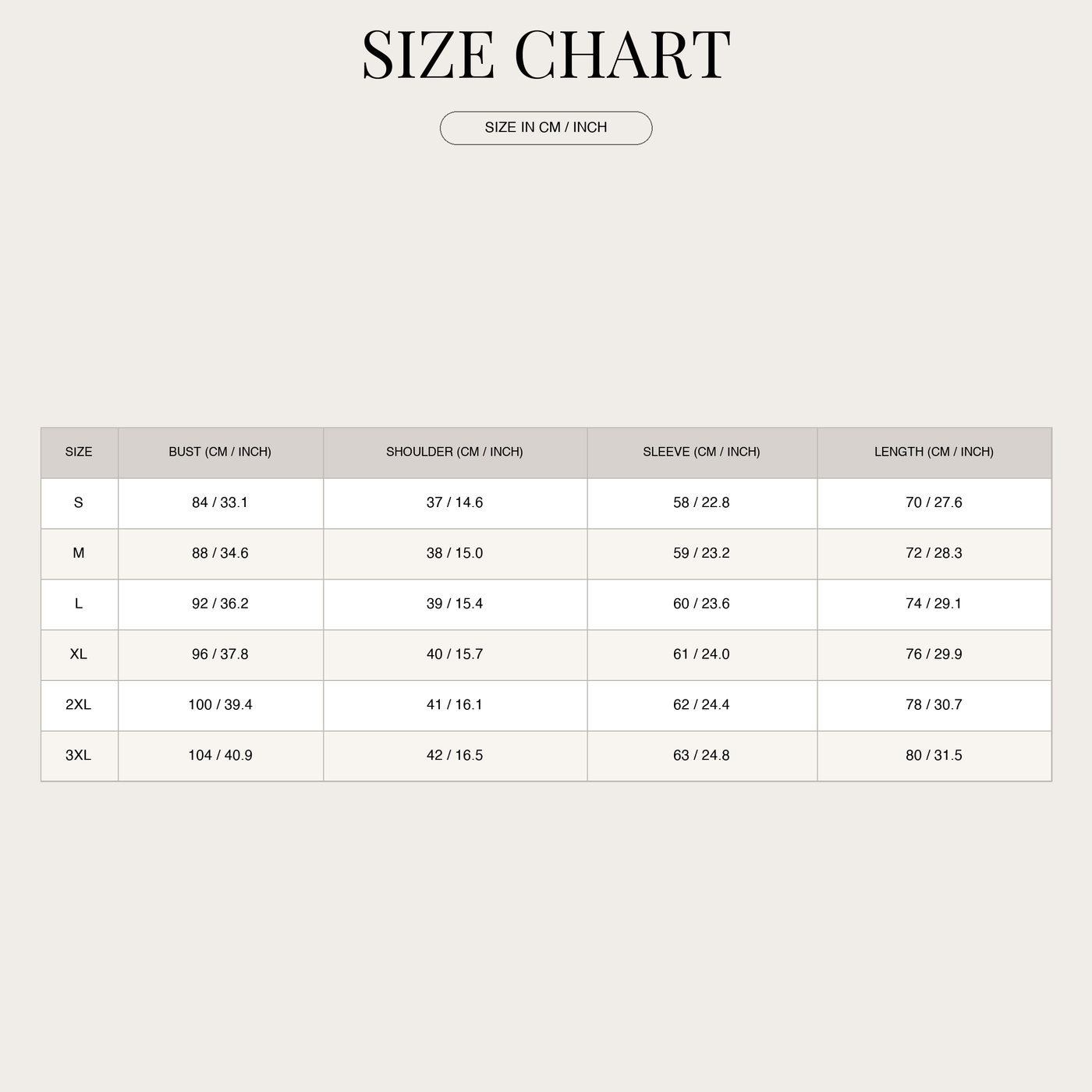 SIZE CHART

SIZE IN CM / INCH

| SIZE | BUST (CM / INCH) | SHOULDER (CM / INCH) | SLEEVE (CM / INCH) | LENGTH (CM / INCH) |
|---|---|---|---|---|
| S | 84 / 33.1 | 37 / 14.6 | 58 / 22.8 | 70 / 27.6 |
| M | 88 / 34.6 | 38 / 15.0 | 59 / 23.2 | 72 / 28.3 |
| L | 92 / 36.2 | 39 / 15.4 | 60 / 23.6 | 74 / 29.1 |
| XL | 96 / 37.8 | 40 / 15.7 | 61 / 24.0 | 76 / 29.9 |
| 2XL | 100 / 39.4 | 41 / 16.1 | 62 / 24.4 | 78 / 30.7 |
| 3XL | 104 / 40.9 | 42 / 16.5 | 63 / 24.8 | 80 / 31.5 |